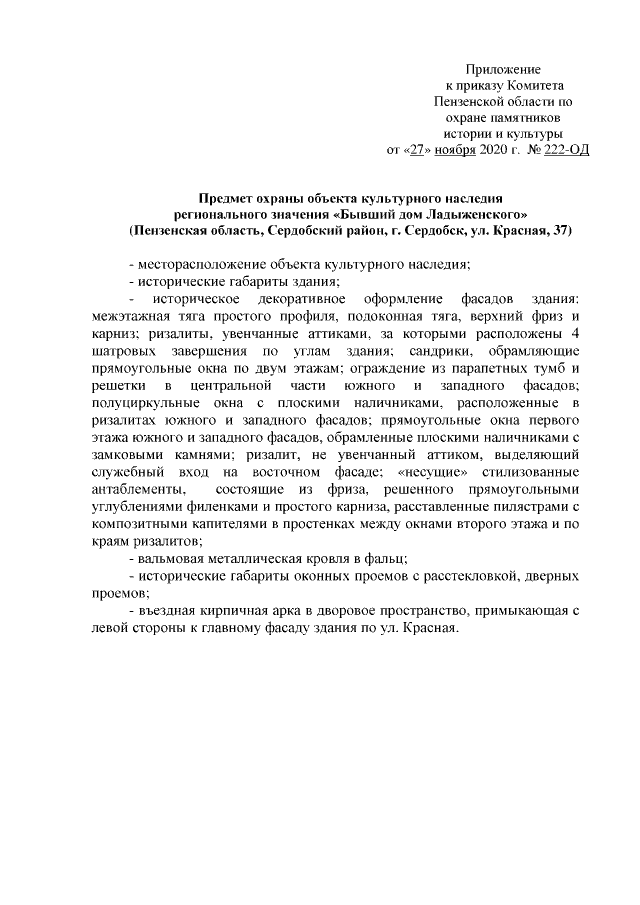 Приложение
к приказу Комитета
Пензенской области по
охране памятников
истории и культуры
от «27» ноября 2020 г. № 222-ОД

Предмет охраны объекта культурного наследия
регионального значения «Бывший дом Ладыженского»
(Пензенская область, Сердобский район, г. Сердобск, ул. Красная, 37)

- месторасположение объекта культурного наследия;
- исторические габариты здания;
- историческое декоративное оформление фасадов здания: межэтажная тяга простого профиля, подоконная тяга, верхний фриз и карниз; ризалиты, увенчанные аттиками, за которыми расположены 4 шатровых завершения по углам здания; сандрики, обрамляющие прямоугольные окна по двум этажам; ограждение из парапетных тумб и решетки в центральной части южного и западного фасадов; полуциркульные окна с плоскими наличниками, расположенные в ризалитах южного и западного фасадов; прямоугольные окна первого этажа южного и западного фасадов, обрамленные плоскими наличниками с замковыми камнями; ризалит, не увенчанный аттиком, выделяющий служебный вход на восточном фасаде; «несущие» стилизованные антаблементы, состоящие из фриза, решенного прямоугольными углублениями филенками и простого карниза, расставленные пилястрами с композитными капителями в простенках между окнами второго этажа и по краям ризалитов;
- вальмовая металлическая кровля в фальц;
- исторические габариты оконных проемов с расстекловкой, дверных проемов;
- въездная кирпичная арка в дворовое пространство, примыкающая с левой стороны к главному фасаду здания по ул. Красная.